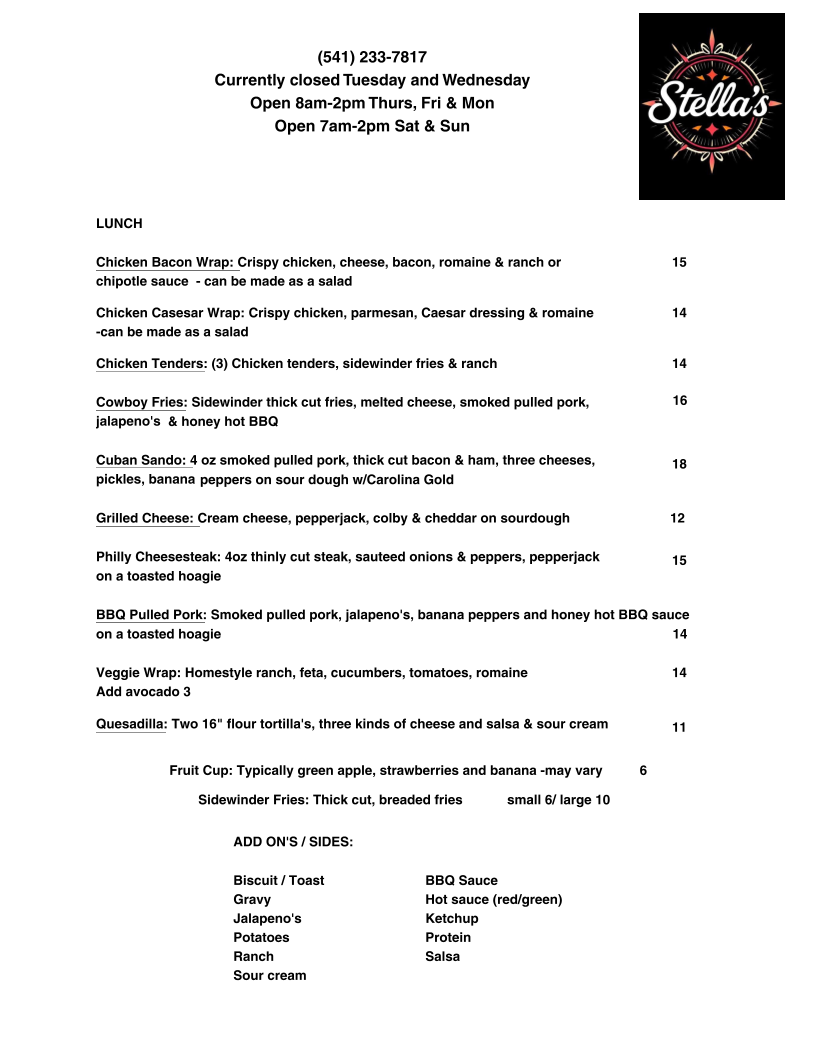 (541) 233-7817
Currently closed Tuesday and Wednesday
Open 8am-2pm Thurs, Fri & Mon
Open 7am-2pm Sat & Sun

Stella's

LUNCH

Chicken Bacon Wrap: Crispy chicken, cheese, bacon, romaine & ranch or chipotle sauce - can be made as a salad 15

Chicken Casesar Wrap: Crispy chicken, parmesan, Caesar dressing & romaine -can be made as a salad 14

Chicken Tenders: (3) Chicken tenders, sidewinder fries & ranch 14

Cowboy Fries: Sidewinder thick cut fries, melted cheese, smoked pulled pork, jalapeno's & honey hot BBQ 16

Cuban Sando: 4 oz smoked pulled pork, thick cut bacon & ham, three cheeses, pickles, banana peppers on sour dough w/Carolina Gold 18

Grilled Cheese: Cream cheese, pepperjack, colby & cheddar on sourdough 12

Philly Cheesesteak: 4oz thinly cut steak, sauteed onions & peppers, pepperjack on a toasted hoagie 15

BBQ Pulled Pork: Smoked pulled pork, jalapeno's, banana peppers and honey hot BBQ sauce on a toasted hoagie 14

Veggie Wrap: Homestyle ranch, feta, cucumbers, tomatoes, romaine 14
Add avocado 3

Quesadilla: Two 16" flour tortilla's, three kinds of cheese and salsa & sour cream 11

Fruit Cup: Typically green apple, strawberries and banana -may vary 6

Sidewinder Fries: Thick cut, breaded fries small 6/ large 10

ADD ON'S / SIDES:

Biscuit / Toast
Gravy
Jalapeno's
Potatoes
Ranch
Sour cream

BBQ Sauce
Hot sauce (red/green)
Ketchup
Protein
Salsa